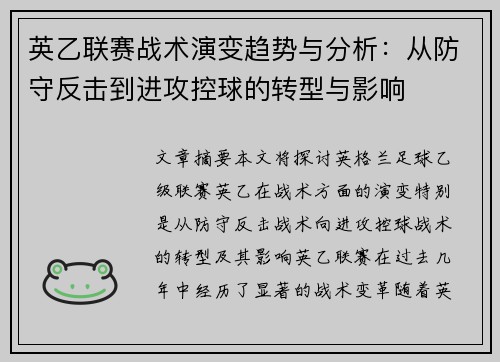 英乙联赛战术演变趋势与分析：从防守反击到进攻控球的转型与影响

文章摘要本文将探讨英格兰足球乙级联赛英乙在战术方面的演变特别是从防守反击战术向进攻控球战术的转型及其影响英乙联赛在过去几年中经历了显著的战术变革随着英